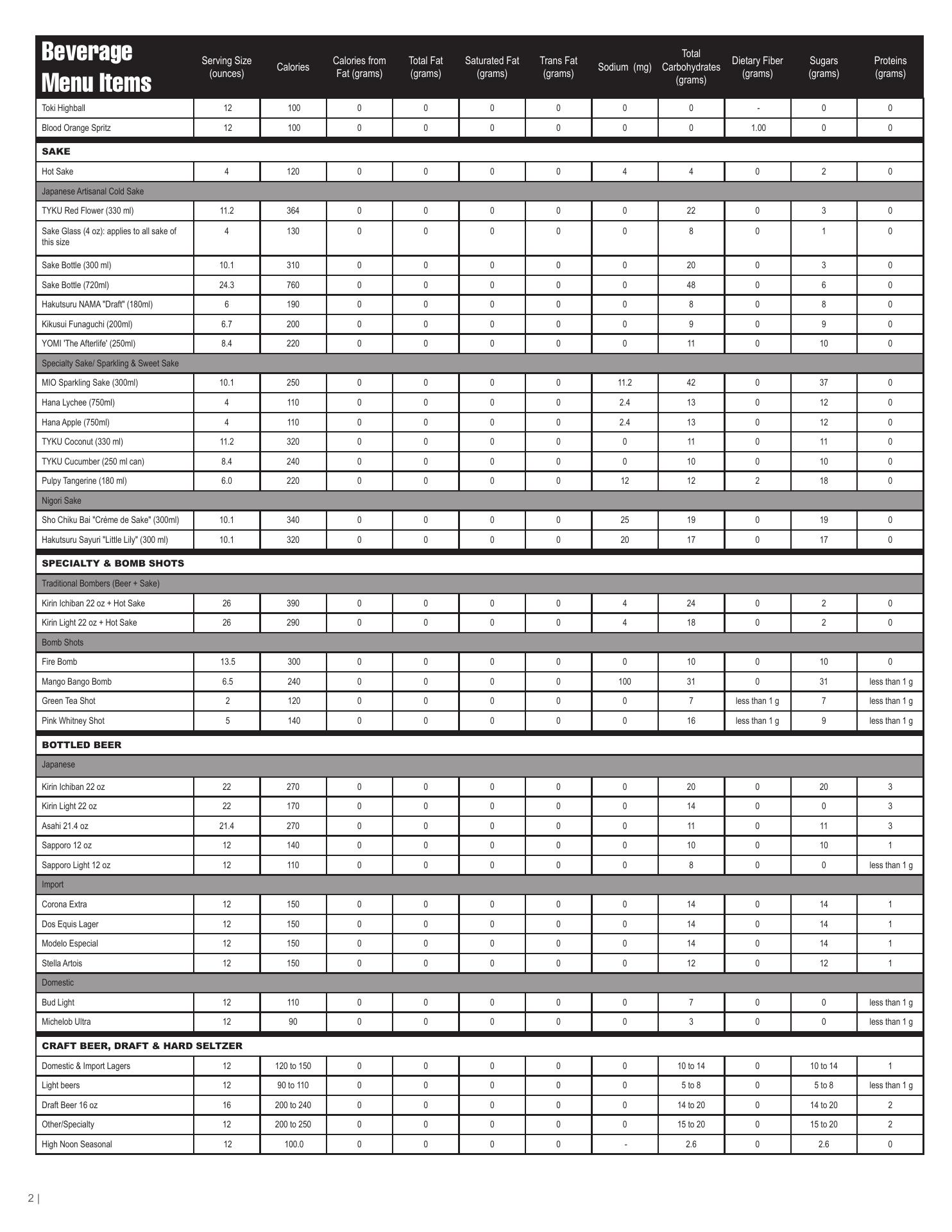 | Beverage Menu Items | Serving Size (ounces) | Calories | Calories from Fat (grams) | Total Fat (grams) | Saturated Fat (grams) | Trans Fat (grams) | Sodium (mg) | Total Carbohydrates (grams) | Dietary Fiber (grams) | Sugars (grams) | Proteins (grams) |
|---|---|---|---|---|---|---|---|---|---|---|---|
| Toki Highball | 12 | 100 | 0 | 0 | 0 | 0 | 0 | 0 | - | 0 | 0 |
| Blood Orange Spritz | 12 | 100 | 0 | 0 | 0 | 0 | 0 | 0 | 1.00 | 0 | 0 |
| SAKE | | | | | | | | | | | |
| Hot Sake | 4 | 120 | 0 | 0 | 0 | 0 | 4 | 4 | 0 | 2 | 0 |
| Japanese Artisanal Cold Sake | | | | | | | | | | | |
| TYKU Red Flower (330 ml) | 11.2 | 364 | 0 | 0 | 0 | 0 | 0 | 22 | 0 | 3 | 0 |
| Sake Glass (4 oz): applies to all sake of this size | 4 | 130 | 0 | 0 | 0 | 0 | 0 | 8 | 0 | 1 | 0 |
| Sake Bottle (300 ml) | 10.1 | 310 | 0 | 0 | 0 | 0 | 0 | 20 | 0 | 3 | 0 |
| Sake Bottle (720ml) | 24.3 | 760 | 0 | 0 | 0 | 0 | 0 | 48 | 0 | 6 | 0 |
| Hakutsuru NAMA "Draft" (180ml) | 6 | 190 | 0 | 0 | 0 | 0 | 0 | 8 | 0 | 8 | 0 |
| Kikusui Funaguchi (200ml) | 6.7 | 200 | 0 | 0 | 0 | 0 | 0 | 9 | 0 | 9 | 0 |
| YOMI 'The Afterlife' (250ml) | 8.4 | 220 | 0 | 0 | 0 | 0 | 0 | 11 | 0 | 10 | 0 |
| Specialty Sake/ Sparkling & Sweet Sake | | | | | | | | | | | |
| MIO Sparkling Sake (300ml) | 10.1 | 250 | 0 | 0 | 0 | 0 | 11.2 | 42 | 0 | 37 | 0 |
| Hana Lychee (750ml) | 4 | 110 | 0 | 0 | 0 | 0 | 2.4 | 13 | 0 | 12 | 0 |
| Hana Apple (750ml) | 4 | 110 | 0 | 0 | 0 | 0 | 2.4 | 13 | 0 | 12 | 0 |
| TYKU Coconut (330 ml) | 11.2 | 320 | 0 | 0 | 0 | 0 | 0 | 11 | 0 | 11 | 0 |
| TYKU Cucumber (250 ml can) | 8.4 | 240 | 0 | 0 | 0 | 0 | 0 | 10 | 0 | 10 | 0 |
| Pulpy Tangerine (180 ml) | 6.0 | 220 | 0 | 0 | 0 | 0 | 12 | 12 | 2 | 18 | 0 |
| Nigori Sake | | | | | | | | | | | |
| Sho Chiku Bai "Crème de Sake" (300ml) | 10.1 | 340 | 0 | 0 | 0 | 0 | 25 | 19 | 0 | 19 | 0 |
| Hakutsuru Sayuri "Little Lily" (300 ml) | 10.1 | 320 | 0 | 0 | 0 | 0 | 20 | 17 | 0 | 17 | 0 |
| SPECIALTY & BOMB SHOTS | | | | | | | | | | | |
| Traditional Bombers (Beer + Sake) | | | | | | | | | | | |
| Kirin Ichiban 22 oz + Hot Sake | 26 | 390 | 0 | 0 | 0 | 0 | 4 | 24 | 0 | 2 | 0 |
| Kirin Light 22 oz + Hot Sake | 26 | 290 | 0 | 0 | 0 | 0 | 4 | 18 | 0 | 2 | 0 |
| Bomb Shots | | | | | | | | | | | |
| Fire Bomb | 13.5 | 300 | 0 | 0 | 0 | 0 | 0 | 10 | 0 | 10 | 0 |
| Mango Bango Bomb | 6.5 | 240 | 0 | 0 | 0 | 0 | 100 | 31 | 0 | 31 | less than 1 g |
| Green Tea Shot | 2 | 120 | 0 | 0 | 0 | 0 | 0 | 7 | less than 1 g | 7 | less than 1 g |
| Pink Whitney Shot | 5 | 140 | 0 | 0 | 0 | 0 | 0 | 16 | less than 1 g | 9 | less than 1 g |
| BOTTLED BEER | | | | | | | | | | | |
| Japanese | | | | | | | | | | | |
| Kirin Ichiban 22 oz | 22 | 270 | 0 | 0 | 0 | 0 | 0 | 20 | 0 | 20 | 3 |
| Kirin Light 22 oz | 22 | 170 | 0 | 0 | 0 | 0 | 0 | 14 | 0 | 0 | 3 |
| Asahi 21.4 oz | 21.4 | 270 | 0 | 0 | 0 | 0 | 0 | 11 | 0 | 11 | 3 |
| Sapporo 12 oz | 12 | 140 | 0 | 0 | 0 | 0 | 0 | 10 | 0 | 10 | 1 |
| Sapporo Light 12 oz | 12 | 110 | 0 | 0 | 0 | 0 | 0 | 8 | 0 | 0 | less than 1 g |
| Import | | | | | | | | | | | |
| Corona Extra | 12 | 150 | 0 | 0 | 0 | 0 | 0 | 14 | 0 | 14 | 1 |
| Dos Equis Lager | 12 | 150 | 0 | 0 | 0 | 0 | 0 | 14 | 0 | 14 | 1 |
| Modelo Especial | 12 | 150 | 0 | 0 | 0 | 0 | 0 | 14 | 0 | 14 | 1 |
| Stella Artois | 12 | 150 | 0 | 0 | 0 | 0 | 0 | 12 | 0 | 12 | 1 |
| Domestic | | | | | | | | | | | |
| Bud Light | 12 | 110 | 0 | 0 | 0 | 0 | 0 | 7 | 0 | 0 | less than 1 g |
| Michelob Ultra | 12 | 90 | 0 | 0 | 0 | 0 | 0 | 3 | 0 | 0 | less than 1 g |
| CRAFT BEER, DRAFT & HARD SELTZER | | | | | | | | | | | |
| Domestic & Import Lagers | 12 | 120 to 150 | 0 | 0 | 0 | 0 | 0 | 10 to 14 | 0 | 10 to 14 | 1 |
| Light beers | 12 | 90 to 110 | 0 | 0 | 0 | 0 | 0 | 5 to 8 | 0 | 5 to 8 | less than 1 g |
| Draft Beer 16 oz | 16 | 200 to 240 | 0 | 0 | 0 | 0 | 0 | 14 to 20 | 0 | 14 to 20 | 2 |
| Other/Specialty | 12 | 200 to 250 | 0 | 0 | 0 | 0 | 0 | 15 to 20 | 0 | 15 to 20 | 2 |
| High Noon Seasonal | 12 | 100.0 | 0 | 0 | 0 | 0 | - | 2.6 | 0 | 2.6 | 0 |

2 |